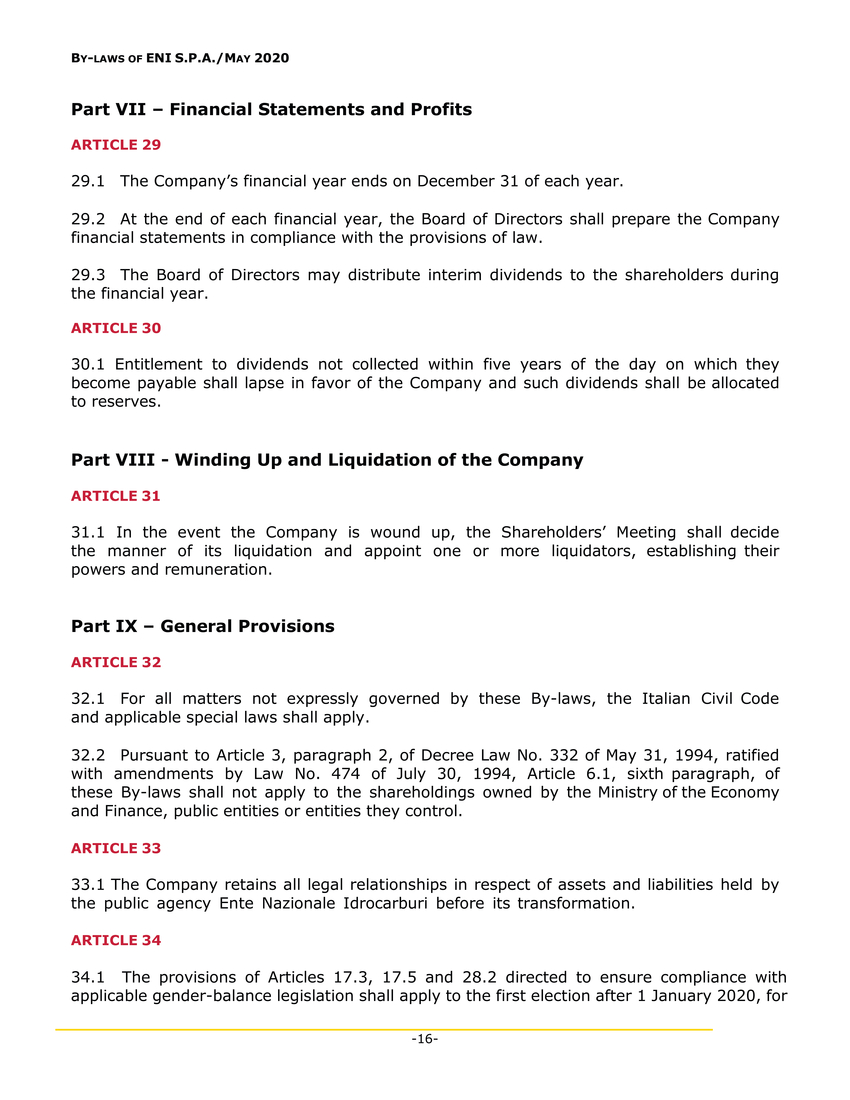 BY-LAWS OF ENI S.P.A./MAY 2020

Part VII – Financial Statements and Profits

ARTICLE 29

29.1 The Company's financial year ends on December 31 of each year.

29.2 At the end of each financial year, the Board of Directors shall prepare the Company financial statements in compliance with the provisions of law.

29.3 The Board of Directors may distribute interim dividends to the shareholders during the financial year.

ARTICLE 30

30.1 Entitlement to dividends not collected within five years of the day on which they become payable shall lapse in favor of the Company and such dividends shall be allocated to reserves.

Part VIII - Winding Up and Liquidation of the Company

ARTICLE 31

31.1 In the event the Company is wound up, the Shareholders' Meeting shall decide the manner of its liquidation and appoint one or more liquidators, establishing their powers and remuneration.

Part IX – General Provisions

ARTICLE 32

32.1 For all matters not expressly governed by these By-laws, the Italian Civil Code and applicable special laws shall apply.

32.2 Pursuant to Article 3, paragraph 2, of Decree Law No. 332 of May 31, 1994, ratified with amendments by Law No. 474 of July 30, 1994, Article 6.1, sixth paragraph, of these By-laws shall not apply to the shareholdings owned by the Ministry of the Economy and Finance, public entities or entities they control.

ARTICLE 33

33.1 The Company retains all legal relationships in respect of assets and liabilities held by the public agency Ente Nazionale Idrocarburi before its transformation.

ARTICLE 34

34.1 The provisions of Articles 17.3, 17.5 and 28.2 directed to ensure compliance with applicable gender-balance legislation shall apply to the first election after 1 January 2020, for

-16-